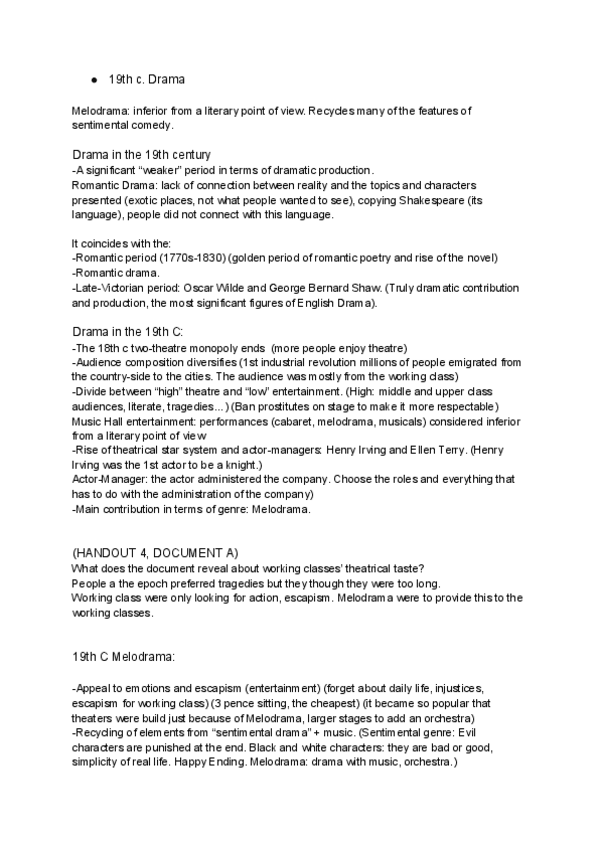 ● 19th c. Drama

Melodrama: inferior from a literary point of view. Recycles many of the features of sentimental comedy.

Drama in the 19th century
-A significant "weaker" period in terms of dramatic production.
Romantic Drama: lack of connection between reality and the topics and characters presented (exotic places, not what people wanted to see), copying Shakespeare (its language), people did not connect with this language.

It coincides with the:
-Romantic period (1770s-1830) (golden period of romantic poetry and rise of the novel)
-Romantic drama.
-Late-Victorian period: Oscar Wilde and George Bernard Shaw. (Truly dramatic contribution and production, the most significant figures of English Drama).

Drama in the 19th C:
-The 18th c two-theatre monopoly ends (more people enjoy theatre)
-Audience composition diversifies (1st industrial revolution millions of people emigrated from the country-side to the cities. The audience was mostly from the working class)
-Divide between "high" theatre and "low" entertainment. (High: middle and upper class audiences, literate, tragedies...) (Ban prostitutes on stage to make it more respectable)
Music Hall entertainment: performances (cabaret, melodrama, musicals) considered inferior from a literary point of view
-Rise of theatrical star system and actor-managers: Henry Irving and Ellen Terry. (Henry Irving was the 1st actor to be a knight.)
Actor-Manager: the actor administered the company. Choose the roles and everything that has to do with the administration of the company)
-Main contribution in terms of genre: Melodrama.

(HANDOUT 4, DOCUMENT A)
What does the document reveal about working classes' theatrical taste?
People a the epoch preferred tragedies but they though they were too long.
Working class were only looking for action, escapism. Melodrama were to provide this to the working classes.

19th C Melodrama:

-Appeal to emotions and escapism (entertainment) (forget about daily life, injustices, escapism for working class) (3 pence sitting, the cheapest) (it became so popular that theaters were build just because of Melodrama, larger stages to add an orchestra)
-Recycling of elements from "sentimental drama" + music. (Sentimental genre: Evil characters are punished at the end. Black and white characters: they are bad or good, simplicity of real life. Happy Ending. Melodrama: drama with music, orchestra.)